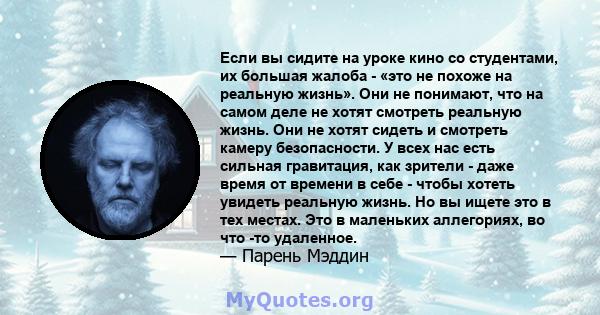 Если вы сидите на уроке кино со студентами, их большая жалоба - «это не похоже на реальную жизнь». Они не понимают, что на самом деле не хотят смотреть реальную жизнь. Они не хотят сидеть и смотреть камеру безопасности. У всех нас есть сильная гравитация, как зрители - даже время от времени в себе - чтобы хотеть увидеть реальную жизнь. Но вы ищете это в тех местах. Это в маленьких аллегориях, во что -то удаленное.
— Парень Мэддин

MyQuotes.org